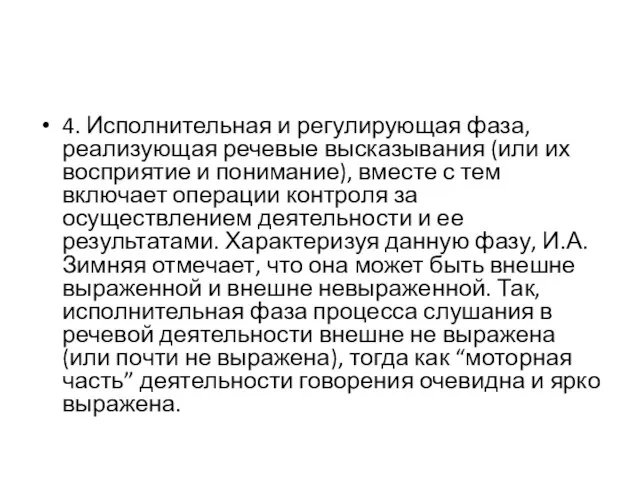 • 4. Исполнительная и регулирующая фаза, реализующая речевые высказывания (или их восприятие и понимание), вместе с тем включает операции контроля за осуществлением деятельности и ее результатами. Характеризуя данную фазу, И.А. Зимняя отмечает, что она может быть внешне выраженной и внешне невыраженной. Так, исполнительная фаза процесса слушания в речевой деятельности внешне не выражена (или почти не выражена), тогда как “моторная часть” деятельности говорения очевидна и ярко выражена.